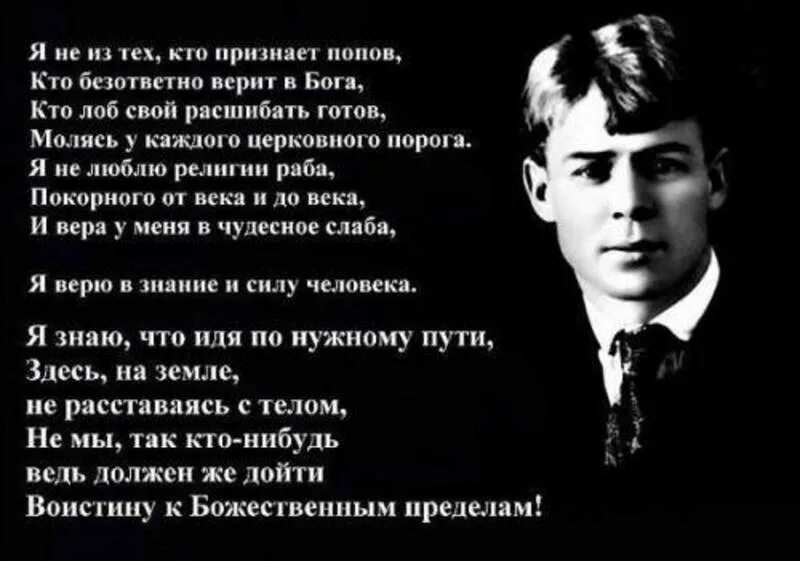 Я не из тех, кто признает попов,
Кто безответно верит в Бога,
Кто лоб свой расшибать готов,
Молясь у каждого церковного порога.
Я не люблю религии раба,
Покорного от века и до века,
И вера у меня в чудесное слаба,

Я верю в знание и силу человека.

Я знаю, что идя по нужному пути,
Здесь, на земле,
не расставаясь с телом,
Не мы, так кто-нибудь
ведь должен же дойти
Воистину к Божественным пределам!